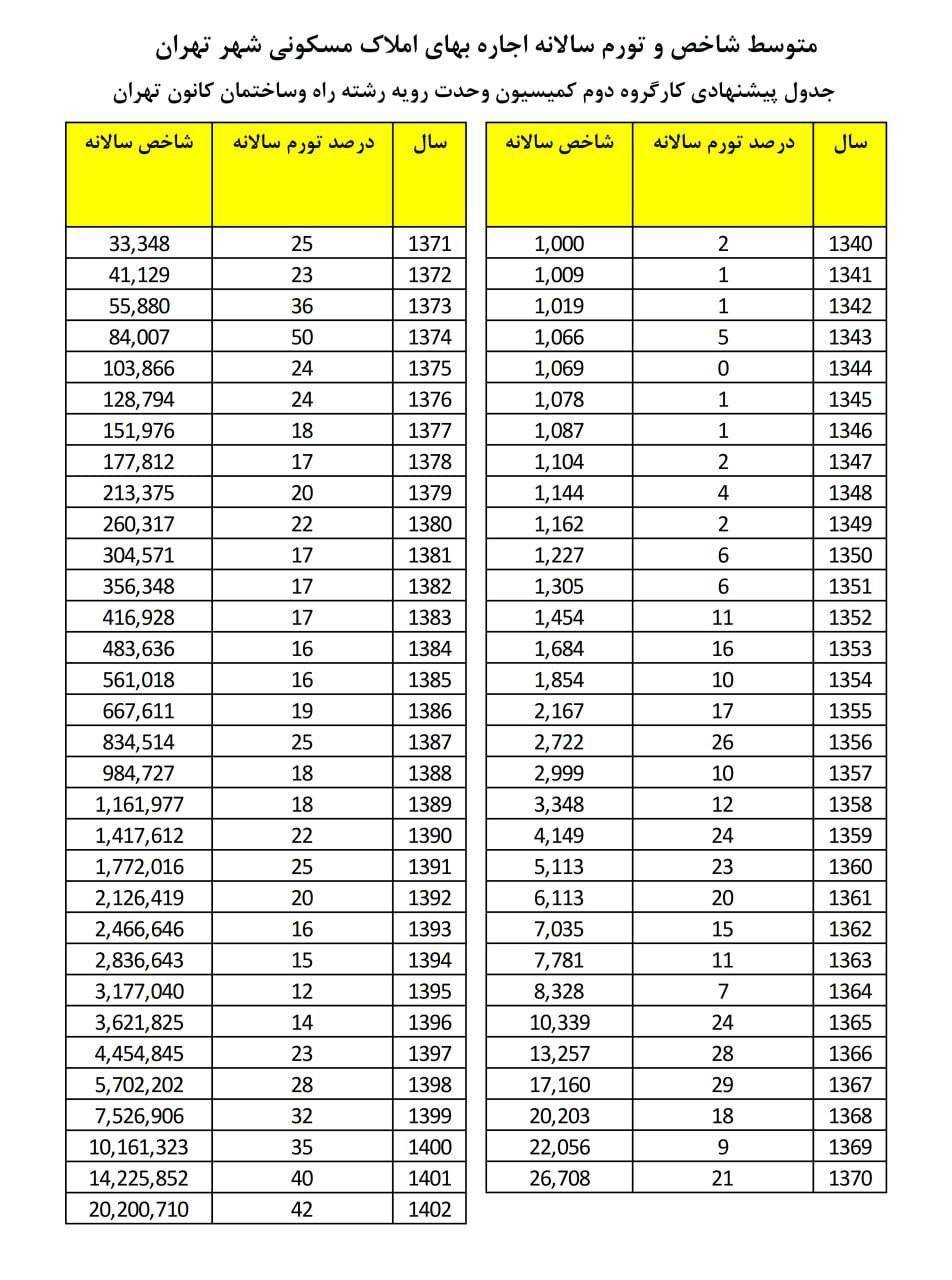 متوسط شاخص و تورم سالانه اجاره بهای املاک مسکونی شهر تهران

جدول پیشنهادی کارگروه دوم کمیسیون وحدت رویه رشته راه وساختمان کانون تهران

| سال | درصد تورم سالانه | شاخص سالانه |
|---|---|---|
| 1340 | 2 | 1,000 |
| 1341 | 1 | 1,009 |
| 1342 | 1 | 1,019 |
| 1343 | 5 | 1,066 |
| 1344 | 0 | 1,069 |
| 1345 | 1 | 1,078 |
| 1346 | 1 | 1,087 |
| 1347 | 2 | 1,104 |
| 1348 | 4 | 1,144 |
| 1349 | 2 | 1,162 |
| 1350 | 6 | 1,227 |
| 1351 | 6 | 1,305 |
| 1352 | 11 | 1,454 |
| 1353 | 16 | 1,684 |
| 1354 | 10 | 1,854 |
| 1355 | 17 | 2,167 |
| 1356 | 26 | 2,722 |
| 1357 | 10 | 2,999 |
| 1358 | 12 | 3,348 |
| 1359 | 24 | 4,149 |
| 1360 | 23 | 5,113 |
| 1361 | 20 | 6,113 |
| 1362 | 15 | 7,035 |
| 1363 | 11 | 7,781 |
| 1364 | 7 | 8,328 |
| 1365 | 24 | 10,339 |
| 1366 | 28 | 13,257 |
| 1367 | 29 | 17,160 |
| 1368 | 18 | 20,203 |
| 1369 | 9 | 22,056 |
| 1370 | 21 | 26,708 |

| سال | درصد تورم سالانه | شاخص سالانه |
|---|---|---|
| 1371 | 25 | 33,348 |
| 1372 | 23 | 41,129 |
| 1373 | 36 | 55,880 |
| 1374 | 50 | 84,007 |
| 1375 | 24 | 103,866 |
| 1376 | 24 | 128,794 |
| 1377 | 18 | 151,976 |
| 1378 | 17 | 177,812 |
| 1379 | 20 | 213,375 |
| 1380 | 22 | 260,317 |
| 1381 | 17 | 304,571 |
| 1382 | 17 | 356,348 |
| 1383 | 17 | 416,928 |
| 1384 | 16 | 483,636 |
| 1385 | 16 | 561,018 |
| 1386 | 19 | 667,611 |
| 1387 | 25 | 834,514 |
| 1388 | 18 | 984,727 |
| 1389 | 18 | 1,161,977 |
| 1390 | 22 | 1,417,612 |
| 1391 | 25 | 1,772,016 |
| 1392 | 20 | 2,126,419 |
| 1393 | 16 | 2,466,646 |
| 1394 | 15 | 2,836,643 |
| 1395 | 12 | 3,177,040 |
| 1396 | 14 | 3,621,825 |
| 1397 | 23 | 4,454,845 |
| 1398 | 28 | 5,702,202 |
| 1399 | 32 | 7,526,906 |
| 1400 | 35 | 10,161,323 |
| 1401 | 40 | 14,225,852 |
| 1402 | 42 | 20,200,710 |